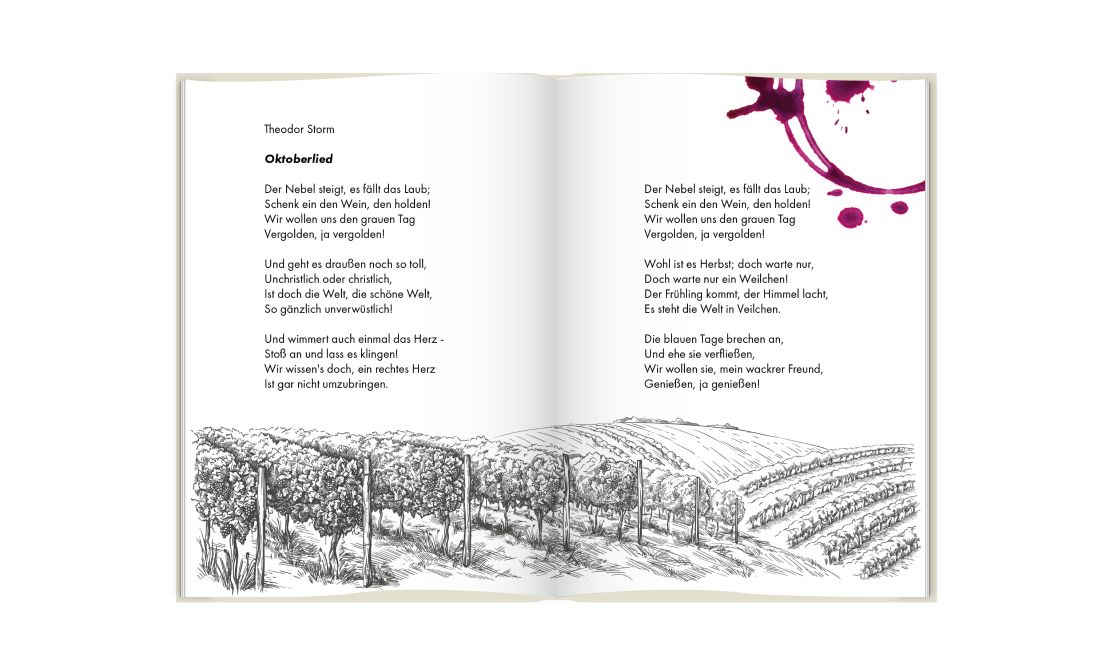 Theodor Storm

Oktoberlied

Der Nebel steigt, es fällt das Laub;
Schenk ein den Wein, den holden!
Wir wollen uns den grauen Tag
Vergolden, ja vergolden!

Und geht es draußen noch so toll,
Unchristlich oder christlich,
Ist doch die Welt, die schöne Welt,
So gänzlich unverwüstlich!

Und wimmert auch einmal das Herz -
Stoß an und lass es klingen!
Wir wissen's doch, ein rechtes Herz
Ist gar nicht umzubringen.

Der Nebel steigt, es fällt das Laub;
Schenk ein den Wein, den holden!
Wir wollen uns den grauen Tag
Vergolden, ja vergolden!

Wohl ist es Herbst; doch warte nur,
Doch warte nur ein Weilchen!
Der Frühling kommt, der Himmel lacht,
Es steht die Welt in Veilchen.

Die blauen Tage brechen an,
Und ehe sie verfließen,
Wir wollen sie, mein wackrer Freund,
Genießen, ja genießen!